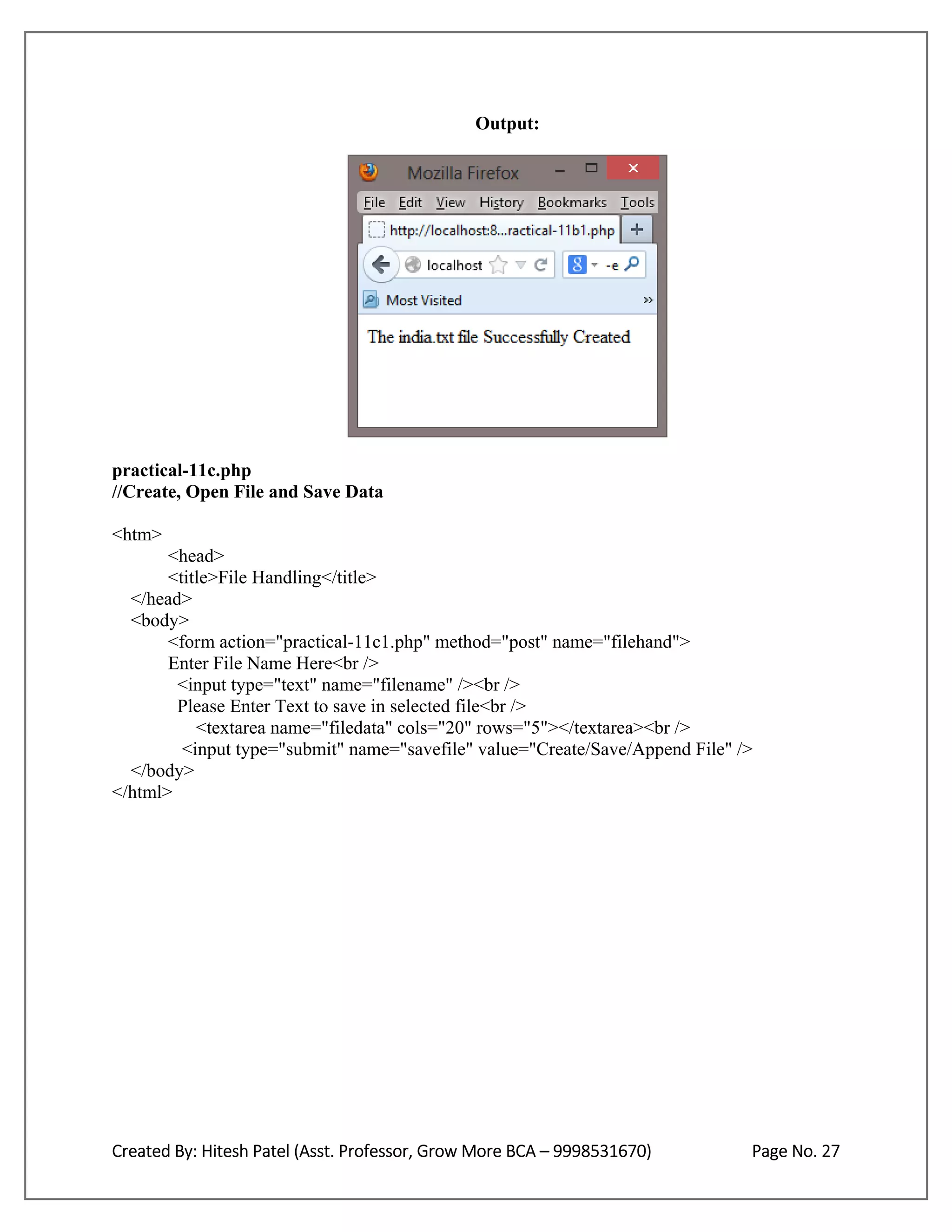 Output:

Mozilla Firefox

File Edit View History Bookmarks Tools

http://localhost:8...ractical-11b1.php +

localhost

-e

Most Visited »

The india.txt file Successfully Created

practical-11c.php
//Create, Open File and Save Data

<htm>
<head>
<title>File Handling</title>
</head>
<body>
<form action="practical-11c1.php" method="post" name="filehand">
Enter File Name Here<br />
<input type="text" name="filename" /><br />
Please Enter Text to save in selected file<br />
<textarea name="filedata" cols="20" rows="5"></textarea><br />
<input type="submit" name="savefile" value="Create/Save/Append File" />
</body>
</html>

Created By: Hitesh Patel (Asst. Professor, Grow More BCA – 9998531670) Page No. 27